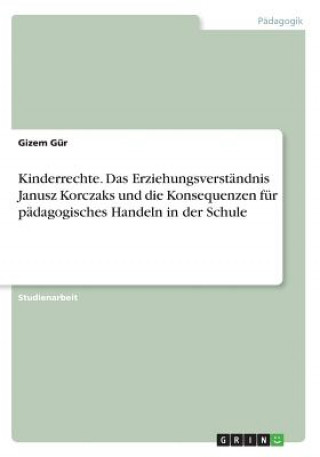 Pädagogik

Gizem Gür

Kinderrechte. Das Erziehungsverständnis Janusz Korczaks und die Konsequenzen für pädagogisches Handeln in der Schule

Studienarbeit

GRIN